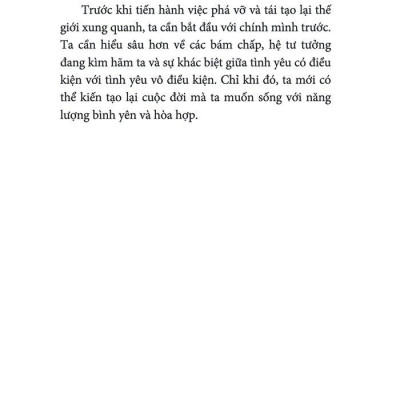 Trước khi tiến hành việc phá vỡ và tái tạo lại thế giới xung quanh, ta cần bắt đầu với chính mình trước. Ta cần hiểu sâu hơn về các bám chấp, hệ tư tưởng đang kìm hãm ta và sự khác biệt giữa tình yêu có điều kiện với tình yêu vô điều kiện. Chỉ khi đó, ta mới có thể kiến tạo lại cuộc đời mà ta muốn sống với năng lượng bình yên và hòa hợp.